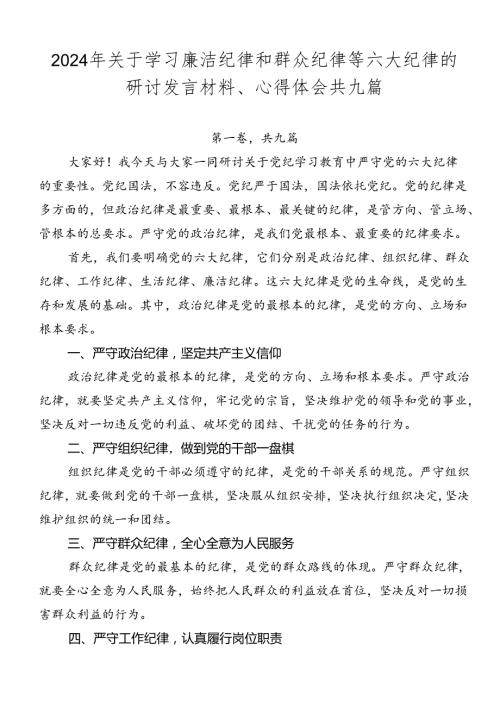 2024年关于学习廉洁纪律和群众纪律等六大纪律的研讨发言材料、心得体会共九篇

第一卷，共九篇

大家好！我今天与大家一同研讨关于党纪学习教育中严守党的六大纪律的重要性。党纪国法，不容违反。党纪严于国法，国法依托党纪。党的纪律是多方面的，但政治纪律是最重要、最根本、最关键的纪律，是管方向、管立场、管根本的总要求。严守党的政治纪律，是我们党最根本、最重要的纪律要求。

首先，我们要明确党的六大纪律，它们分别是政治纪律、组织纪律、群众纪律、工作纪律、生活纪律、廉洁纪律。这六大纪律是党的生命线，是党的生存和发展的基础。其中，政治纪律是党的最根本的纪律，是党的方向、立场和根本要求。

一、严守政治纪律，坚定共产主义信仰

政治纪律是党的最根本的纪律，是党的方向、立场和根本要求。严守政治纪律，就要坚定共产主义信仰，牢记党的宗旨，坚决维护党的领导和党的事业，坚决反对一切违反党的利益、破坏党的团结、干扰党的任务的行为。

二、严守组织纪律，做到党的干部一盘棋

组织纪律是党的干部必须遵守的纪律，是党的干部关系的规范。严守组织纪律，就要做到党的干部一盘棋，坚决服从组织安排，坚决执行组织决定，坚决维护组织的统一和团结。

三、严守群众纪律，全心全意为人民服务

群众纪律是党的最基本的纪律，是党的群众路线的体现。严守群众纪律，就要全心全意为人民服务，始终把人民群众的利益放在首位，坚决反对一切损害群众利益的行为。

四、严守工作纪律，认真履行岗位职责